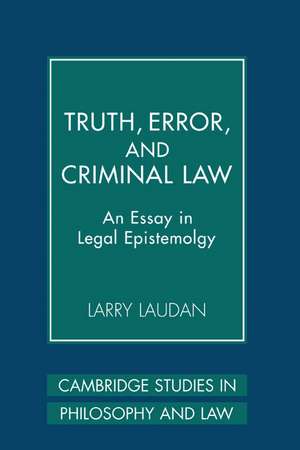 TRUTH, ERROR, AND CRIMINAL LAW

An Essay in Legal Epistemolgy

LARRY LAUDAN

CAMBRIDGE STUDIES IN PHILOSOPHY AND LAW